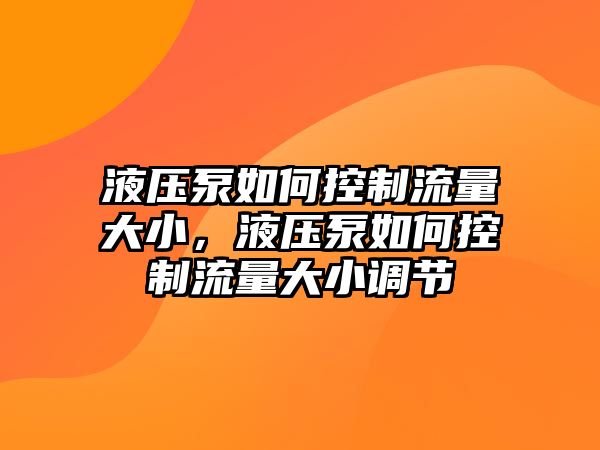 液压泵如何控制流量大小，液压泵如何控制流量大小调节